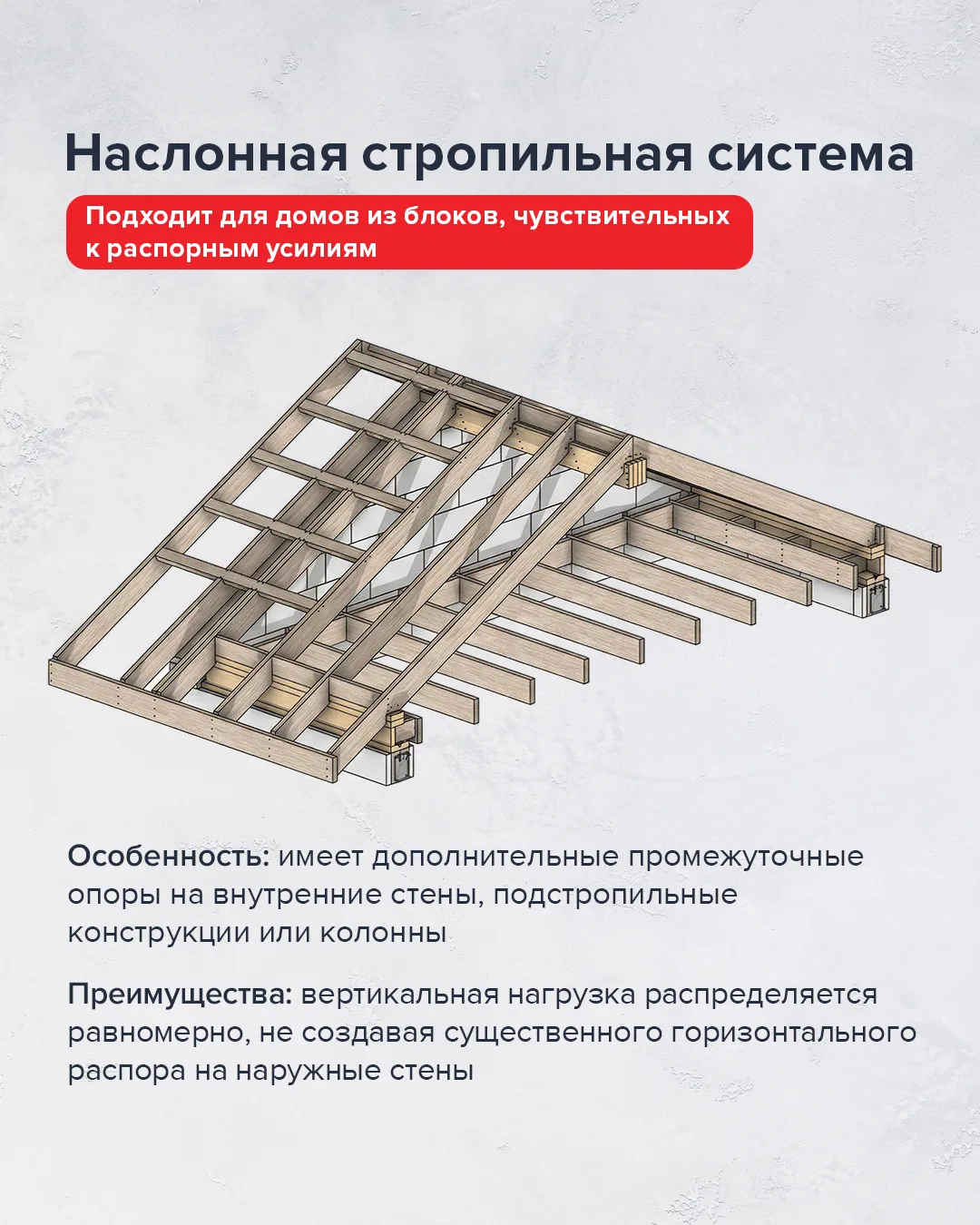 Наслонная стропильная система

Подходит для домов из блоков, чувствительных к распорным усилиям

Особенность: имеет дополнительные промежуточные опоры на внутренние стены, подстропильные конструкции или колонны

Преимущества: вертикальная нагрузка распределяется равномерно, не создавая существенного горизонтального распора на наружные стены